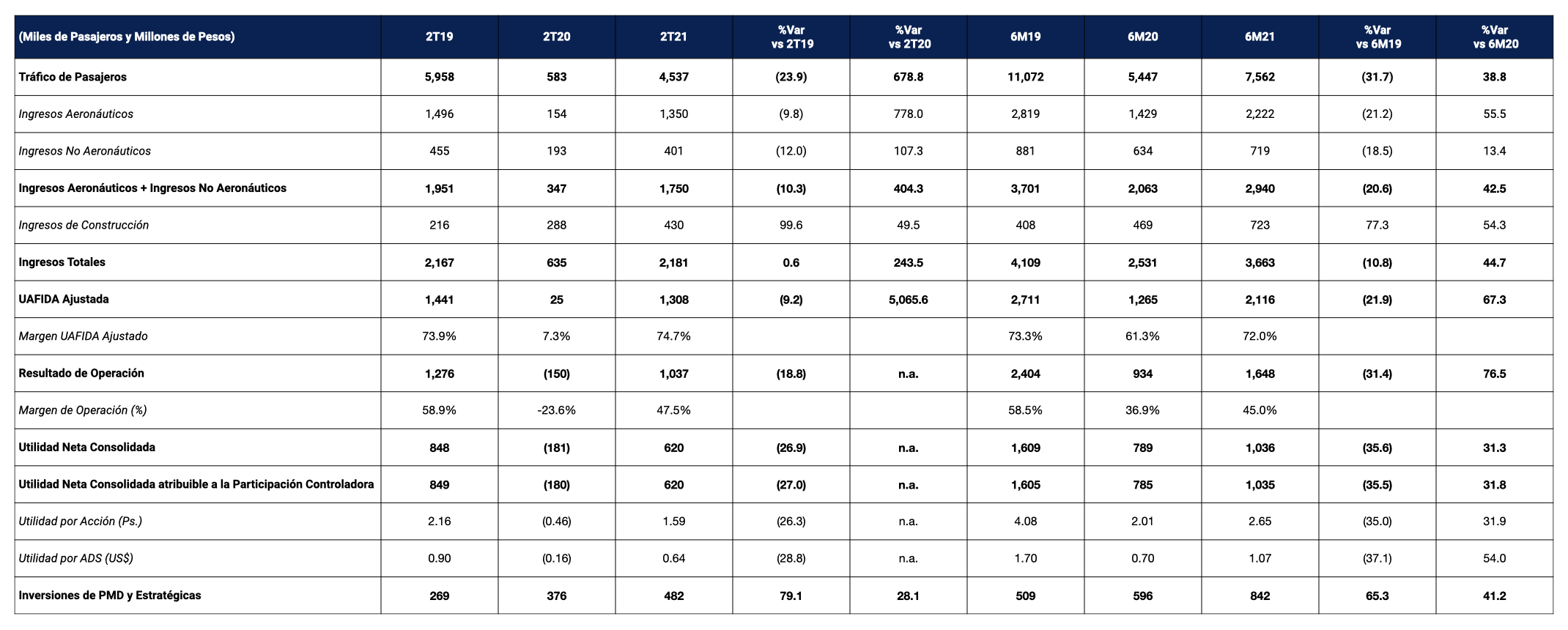 | (Miles de Pasajeros y Millones de Pesos) | 2T19 | 2T20 | 2T21 | %Var vs 2T19 | %Var vs 2T20 | 6M19 | 6M20 | 6M21 | %Var vs 6M19 | %Var vs 6M20 |
|---|---|---|---|---|---|---|---|---|---|---|
| Tráfico de Pasajeros | 5,958 | 583 | 4,537 | (23.9) | 678.8 | 11,072 | 5,447 | 7,562 | (31.7) | 38.8 |
| Ingresos Aeronáuticos | 1,496 | 154 | 1,350 | (9.8) | 778.0 | 2,819 | 1,429 | 2,222 | (21.2) | 55.5 |
| Ingresos No Aeronáuticos | 455 | 193 | 401 | (12.0) | 107.3 | 881 | 634 | 719 | (18.5) | 13.4 |
| Ingresos Aeronáuticos + Ingresos No Aeronáuticos | 1,951 | 347 | 1,750 | (10.3) | 404.3 | 3,701 | 2,063 | 2,940 | (20.6) | 42.5 |
| Ingresos de Construcción | 216 | 288 | 430 | 99.6 | 49.5 | 408 | 469 | 723 | 77.3 | 54.3 |
| Ingresos Totales | 2,167 | 635 | 2,181 | 0.6 | 243.5 | 4,109 | 2,531 | 3,663 | (10.8) | 44.7 |
| UAFIDA Ajustada | 1,441 | 25 | 1,308 | (9.2) | 5,065.6 | 2,711 | 1,265 | 2,116 | (21.9) | 67.3 |
| Margen UAFIDA Ajustado | 73.9% | 7.3% | 74.7% | | | 73.3% | 61.3% | 72.0% | | |
| Resultado de Operación | 1,276 | (150) | 1,037 | (18.8) | n.a. | 2,404 | 934 | 1,648 | (31.4) | 76.5 |
| Margen de Operación (%) | 58.9% | -23.6% | 47.5% | | | 58.5% | 36.9% | 45.0% | | |
| Utilidad Neta Consolidada | 848 | (181) | 620 | (26.9) | n.a. | 1,609 | 789 | 1,036 | (35.6) | 31.3 |
| Utilidad Neta Consolidada atribuible a la Participación Controladora | 849 | (180) | 620 | (27.0) | n.a. | 1,605 | 785 | 1,035 | (35.5) | 31.8 |
| Utilidad por Acción (Ps.) | 2.16 | (0.46) | 1.59 | (26.3) | n.a. | 4.08 | 2.01 | 2.65 | (35.0) | 31.9 |
| Utilidad por ADS (US$) | 0.90 | (0.16) | 0.64 | (28.8) | n.a. | 1.70 | 0.70 | 1.07 | (37.1) | 54.0 |
| Inversiones de PMD y Estratégicas | 269 | 376 | 482 | 79.1 | 28.1 | 509 | 596 | 842 | 65.3 | 41.2 |